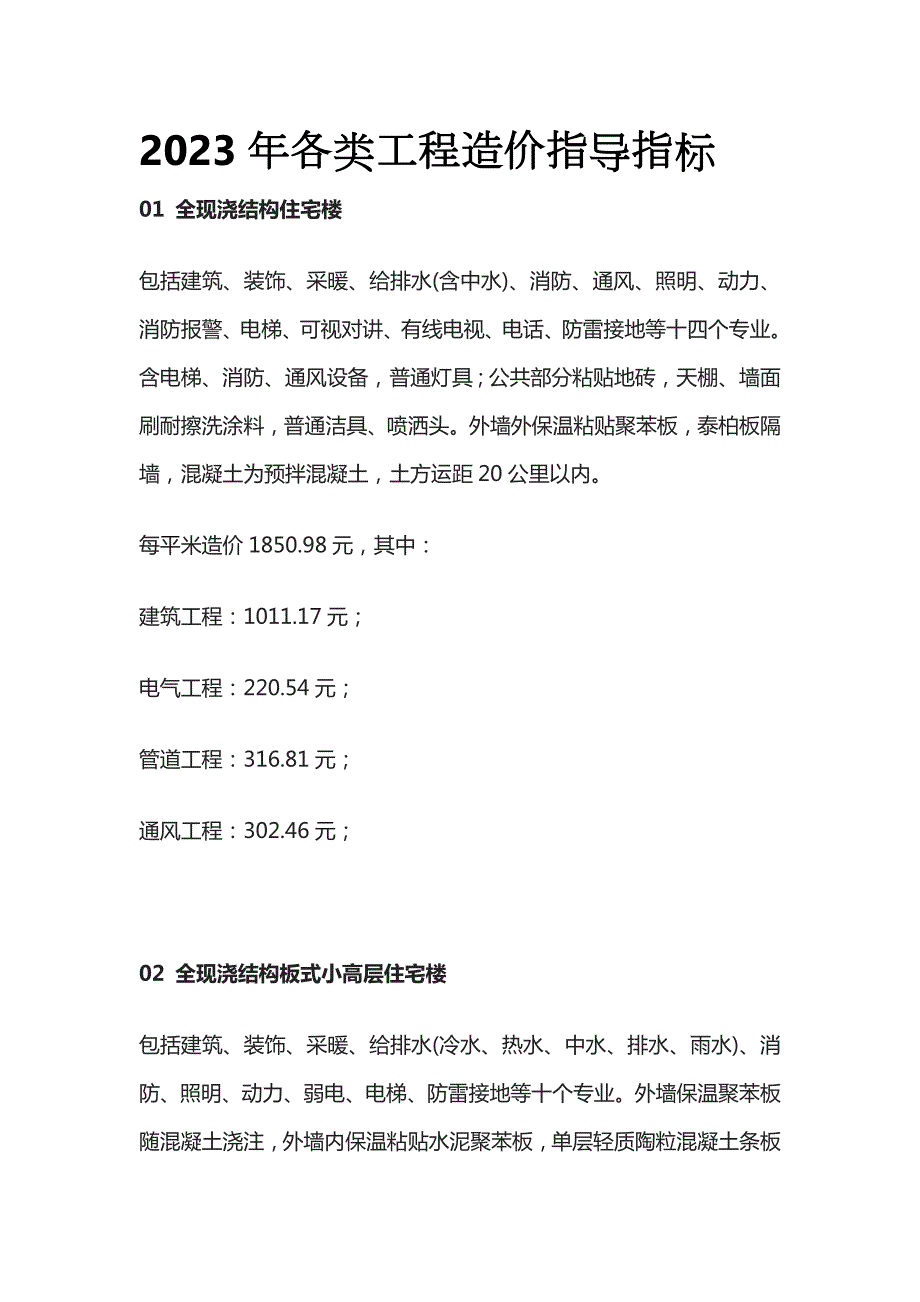 2023 年各类工程造价指导指标

01 全现浇结构住宅楼

包括建筑、装饰、采暖、给排水(含中水)、消防、通风、照明、动力、消防报警、电梯、可视对讲、有线电视、电话、防雷接地等十四个专业。含电梯、消防、通风设备，普通灯具；公共部分粘贴地砖，天棚、墙面刷耐擦洗涂料，普通洁具、喷洒头。外墙外保温粘贴聚苯板，泰柏板隔墙，混凝土为预拌混凝土，土方运距 20 公里以内。

每平米造价 1850.98 元，其中：

建筑工程：1011.17 元；

电气工程：220.54 元；

管道工程：316.81 元；

通风工程：302.46 元；

02 全现浇结构板式小高层住宅楼

包括建筑、装饰、采暖、给排水(冷水、热水、中水、排水、雨水)、消防、照明、动力、弱电、电梯、防雷接地等十个专业。外墙保温聚苯板随混凝土浇注，外墙内保温粘贴水泥聚苯板，单层轻质陶粒混凝土条板